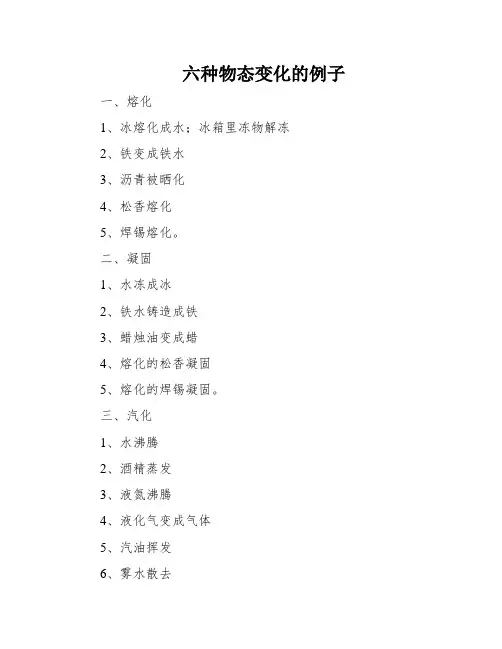 六种物态变化的例子

一、熔化

1、冰熔化成水；冰箱里冻物解冻

2、铁变成铁水

3、沥青被晒化

4、松香熔化

5、焊锡熔化。

二、凝固

1、水冻成冰

2、铁水铸造成铁

3、蜡烛油变成蜡

4、熔化的松香凝固

5、熔化的焊锡凝固。

三、汽化

1、水沸腾

2、酒精蒸发

3、液氮沸腾

4、液化气变成气体

5、汽油挥发

6、雾水散去